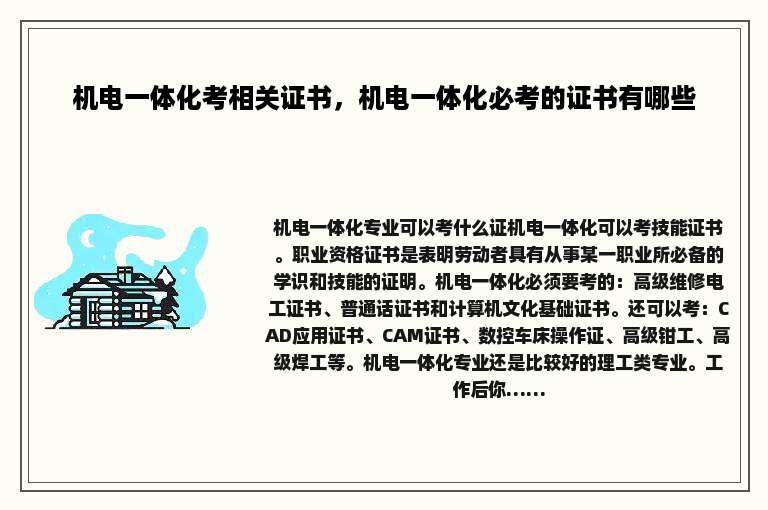 机电一体化考相关证书，机电一体化必考的证书有哪些

机电一体化专业可以考什么证机电一体化可以考技能证书。职业资格证书是表明劳动者具有从事某一职业所必备的学识和技能的证明。机电一体化必须要考的：高级维修电工证书、普通话证书和计算机文化基础证书。还可以考：CAD应用证书、CAM证书、数控车床操作证、高级钳工、高级焊工等。机电一体化专业还是比较好的理工类专业。工作后你......